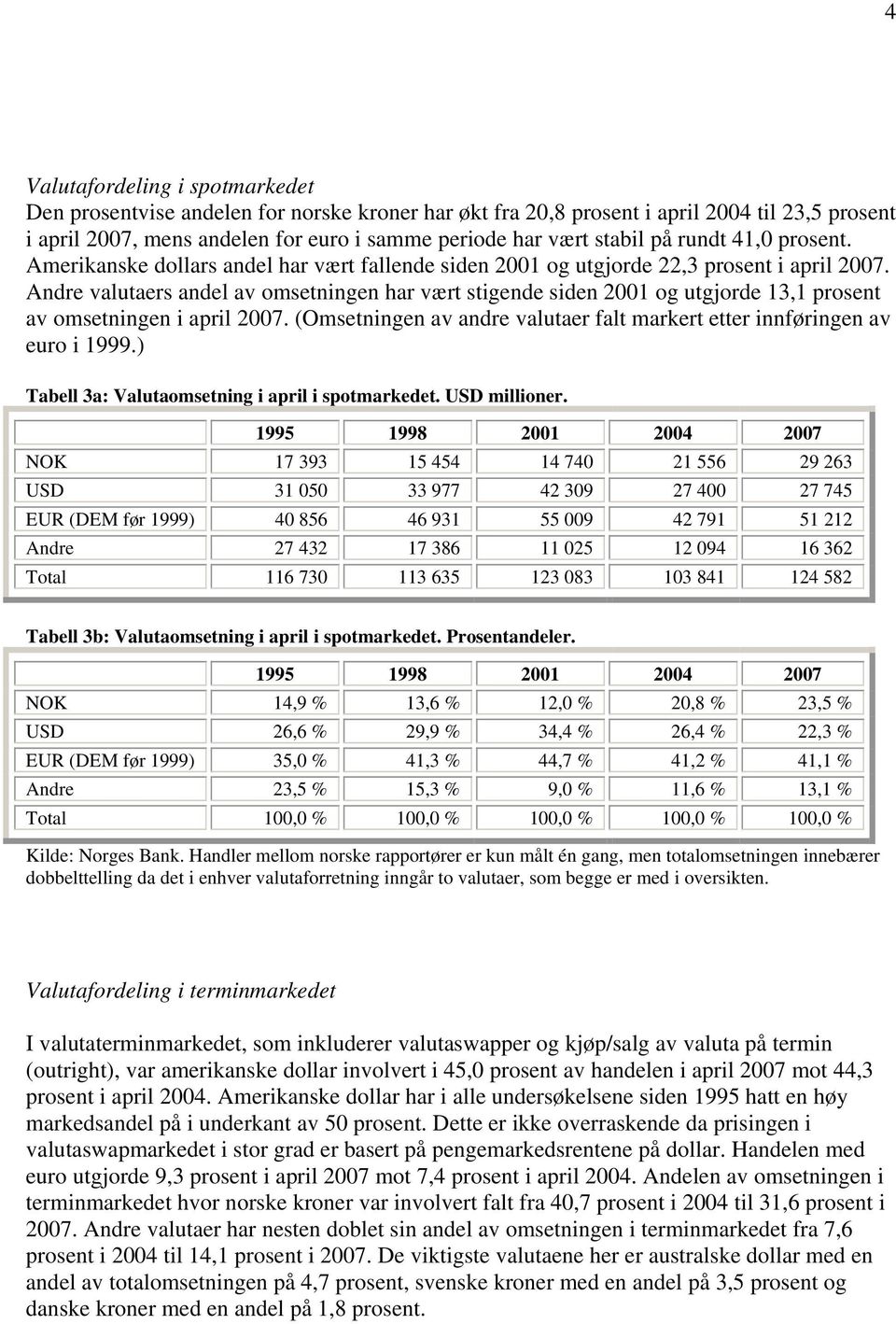 4

Valutafordeling i spotmarkedet
Den prosentvise andelen for norske kroner har økt fra 20,8 prosent i april 2004 til 23,5 prosent i april 2007, mens andelen for euro i samme periode har vært stabil på rundt 41,0 prosent. Amerikanske dollars andel har vært fallende siden 2001 og utgjorde 22,3 prosent i april 2007. Andre valutaers andel av omsetningen har vært stigende siden 2001 og utgjorde 13,1 prosent av omsetningen i april 2007. (Omsetningen av andre valutaer falt markert etter innføringen av euro i 1999.)

Tabell 3a: Valutaomsetning i april i spotmarkedet. USD millioner.

| | 1995 | 1998 | 2001 | 2004 | 2007 |
|---|---|---|---|---|---|
| NOK | 17 393 | 15 454 | 14 740 | 21 556 | 29 263 |
| USD | 31 050 | 33 977 | 42 309 | 27 400 | 27 745 |
| EUR (DEM før 1999) | 40 856 | 46 931 | 55 009 | 42 791 | 51 212 |
| Andre | 27 432 | 17 386 | 11 025 | 12 094 | 16 362 |
| Total | 116 730 | 113 635 | 123 083 | 103 841 | 124 582 |

Tabell 3b: Valutaomsetning i april i spotmarkedet. Prosentandeler.

| | 1995 | 1998 | 2001 | 2004 | 2007 |
|---|---|---|---|---|---|
| NOK | 14,9 % | 13,6 % | 12,0 % | 20,8 % | 23,5 % |
| USD | 26,6 % | 29,9 % | 34,4 % | 26,4 % | 22,3 % |
| EUR (DEM før 1999) | 35,0 % | 41,3 % | 44,7 % | 41,2 % | 41,1 % |
| Andre | 23,5 % | 15,3 % | 9,0 % | 11,6 % | 13,1 % |
| Total | 100,0 % | 100,0 % | 100,0 % | 100,0 % | 100,0 % |

Kilde: Norges Bank. Handler mellom norske rapportører er kun målt én gang, men totalomsetningen innebærer dobbelttelling da det i enhver valutaforretning inngår to valutaer, som begge er med i oversikten.

Valutafordeling i terminmarkedet

I valutaterminmarkedet, som inkluderer valutaswapper og kjøp/salg av valuta på termin (outright), var amerikanske dollar involvert i 45,0 prosent av handelen i april 2007 mot 44,3 prosent i april 2004. Amerikanske dollar har i alle undersøkelsene siden 1995 hatt en høy markedsandel på i underkant av 50 prosent. Dette er ikke overraskende da prisingen i valutaswapmarkedet i stor grad er basert på pengemarkedsrentene på dollar. Handelen med euro utgjorde 9,3 prosent i april 2007 mot 7,4 prosent i april 2004. Andelen av omsetningen i terminmarkedet hvor norske kroner var involvert falt fra 40,7 prosent i 2004 til 31,6 prosent i 2007. Andre valutaer har nesten doblet sin andel av omsetningen i terminmarkedet fra 7,6 prosent i 2004 til 14,1 prosent i 2007. De viktigste valutaene her er australske dollar med en andel av totalomsetningen på 4,7 prosent, svenske kroner med en andel på 3,5 prosent og danske kroner med en andel på 1,8 prosent.